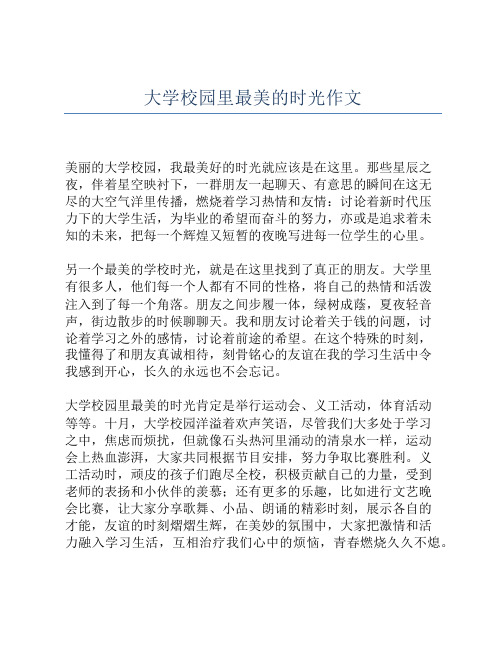 大学校园里最美的时光作文

美丽的大学校园，我最美好的时光就应该是在这里。那些星辰之夜，伴着星空映衬下，一群朋友一起聊天、有意思的瞬间在这无尽的大空气洋里传播，燃烧着学习热情和友情：讨论着新时代压力下的大学生活，为毕业的希望而奋斗的努力，亦或是追求着未知的未来，把每一个辉煌又短暂的夜晚写进每一位学生的心里。

另一个最美的学校时光，就是在这里找到了真正的朋友。大学里有很多人，他们每一个人都有不同的性格，将自己的热情和活泼注入到了每一个角落。朋友之间步履一体，绿树成荫，夏夜轻音声，街边散步的时候聊聊天。我和朋友讨论着关于钱的问题，讨论着学习之外的感情，讨论着前途的希望。在这个特殊的时刻，我懂得了和朋友真诚相待，刻骨铭心的友谊在我的学习生活中令我感到开心，长久的永远也不会忘记。

大学校园里最美的时光肯定是举行运动会、义工活动，体育活动等等。十月，大学校园洋溢着欢声笑语，尽管我们大多处于学习之中，焦虑而烦扰，但就像石头热河里涌动的清泉水一样，运动会上热血澎湃，大家共同根据节目安排，努力争取比赛胜利。义工活动时，顽皮的孩子们跑尽全校，积极贡献自己的力量，受到老师的表扬和小伙伴的羡慕；还有更多的乐趣，比如进行文艺晚会比赛，让大家分享歌舞、小品、朗诵的精彩时刻，展示各自的才能，友谊的时刻熠熠生辉，在美妙的氛围中，大家把激情和活力融入学习生活，互相治疗我们心中的烦恼，青春燃烧久久不熄。